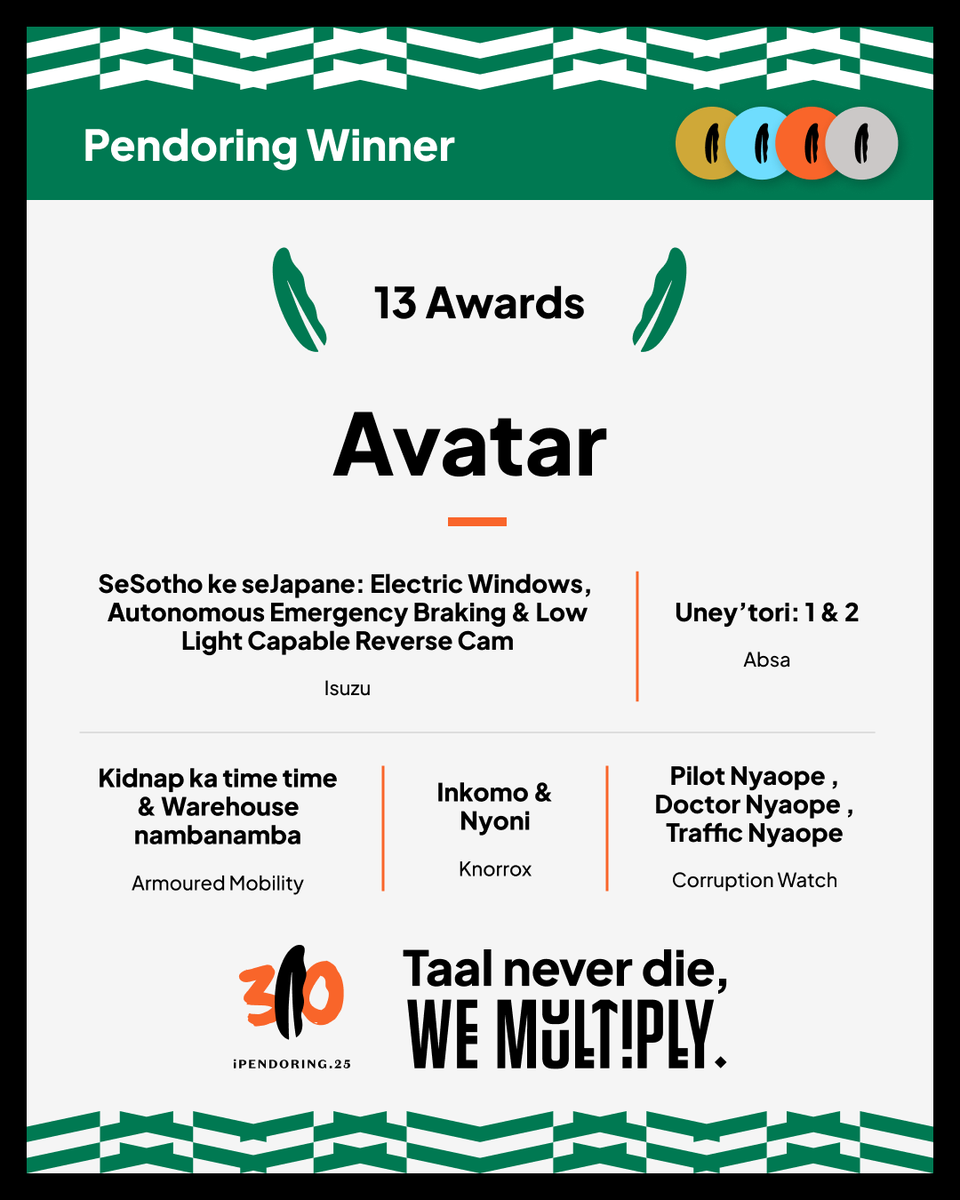 Pendoring Winner

13 Awards

Avatar

SeSotho ke seJapane: Electric Windows, Autonomous Emergency Braking & Low Light Capable Reverse Cam

Isuzu

Uney'tori: 1 & 2

Absa

Kidnap ka time time & Warehouse nambanamba

Armoured Mobility

Inkomo & Nyoni

Knorrox

Pilot Nyaope , Doctor Nyaope , Traffic Nyaope

Corruption Watch

30

iPENDORING.25

Taal never die,
WE MULT!PLY.